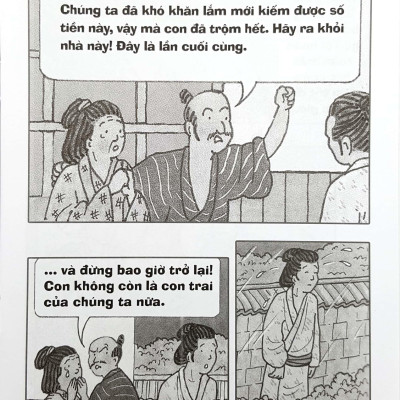 Chúng ta đã khó khăn lắm mới kiếm được số tiền này, vậy mà con đã trộm hết. Hãy ra khỏi nhà này! Đây là lần cuối cùng.

... và đừng bao giờ trở lại! Con không còn là con trai của chúng ta nữa.